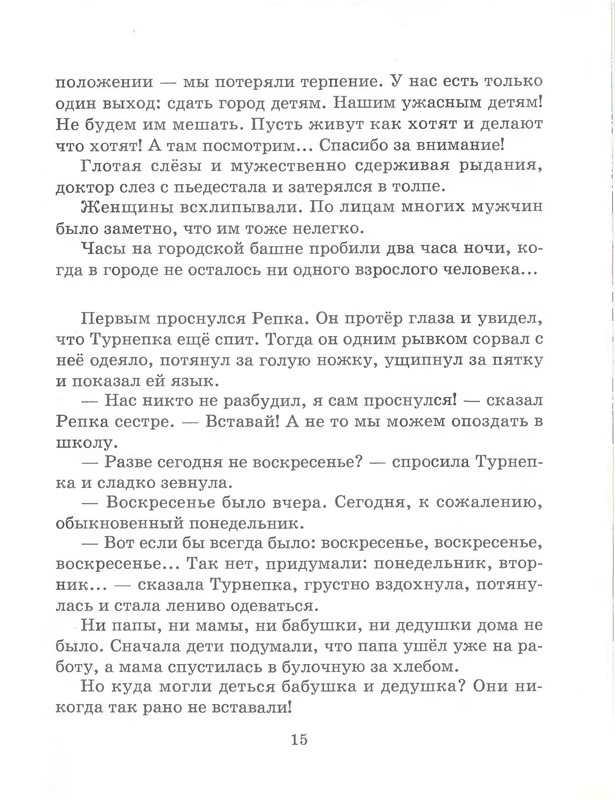 положении — мы потеряли терпение. У нас есть только один выход: сдать город детям. Нашим ужасным детям! Не будем им мешать. Пусть живут как хотят и делают что хотят! А там посмотрим... Спасибо за внимание!

Глотая слёзы и мужественно сдерживая рыдания, доктор слез с пьедестала и затерялся в толпе.

Женщины всхлипывали. По лицам многих мужчин было заметно, что им тоже нелегко.

Часы на городской башне пробили два часа ночи, когда в городе не осталось ни одного взрослого человека...

Первым проснулся Репка. Он протёр глаза и увидел, что Турнепка ещё спит. Тогда он одним рывком сорвал с неё одеяло, потянул за голую ножку, ущипнул за пятку и показал ей язык.

— Нас никто не разбудил, я сам проснулся! — сказал Репка сестре. — Вставай! А не то мы можем опоздать в школу.

— Разве сегодня не воскресенье? — спросила Турнепка и сладко зевнула.

— Воскресенье было вчера. Сегодня, к сожалению, обыкновенный понедельник.

— Вот если бы всегда было: воскресенье, воскресенье, воскресенье... Так нет, придумали: понедельник, вторник... — сказала Турнепка, грустно вздохнула, потянулась и стала лениво одеваться.

Ни папы, ни мамы, ни бабушки, ни дедушки дома не было. Сначала дети подумали, что папа ушёл уже на работу, а мама спустилась в булочную за хлебом.

Но куда могли деться бабушка и дедушка? Они никогда так рано не вставали!

15